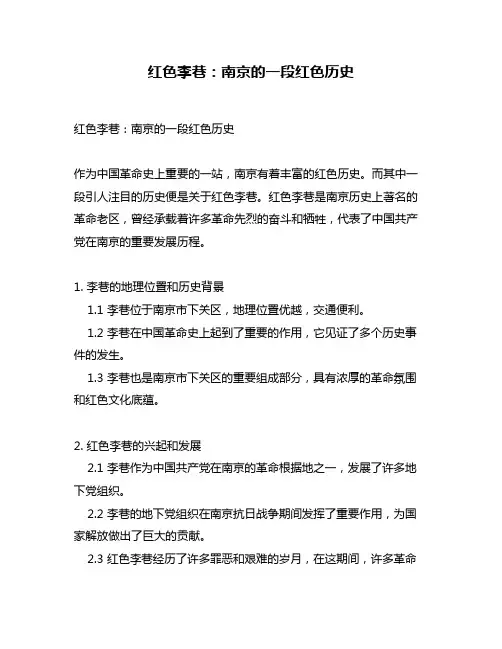 红色李巷：南京的一段红色历史

红色李巷：南京的一段红色历史

作为中国革命史上重要的一站，南京有着丰富的红色历史。而其中一段引人注目的历史便是关于红色李巷。红色李巷是南京历史上著名的革命老区，曾经承载着许多革命先烈的奋斗和牺牲，代表了中国共产党在南京的重要发展历程。

1. 李巷的地理位置和历史背景

1.1 李巷位于南京市下关区，地理位置优越，交通便利。

1.2 李巷在中国革命史上起到了重要的作用，它见证了多个历史事件的发生。

1.3 李巷也是南京市下关区的重要组成部分，具有浓厚的革命氛围和红色文化底蕴。

2. 红色李巷的兴起和发展

2.1 李巷作为中国共产党在南京的革命根据地之一，发展了许多地下党组织。

2.2 李巷的地下党组织在南京抗日战争期间发挥了重要作用，为国家解放做出了巨大的贡献。

2.3 红色李巷经历了许多罪恶和艰难的岁月，在这期间，许多革命